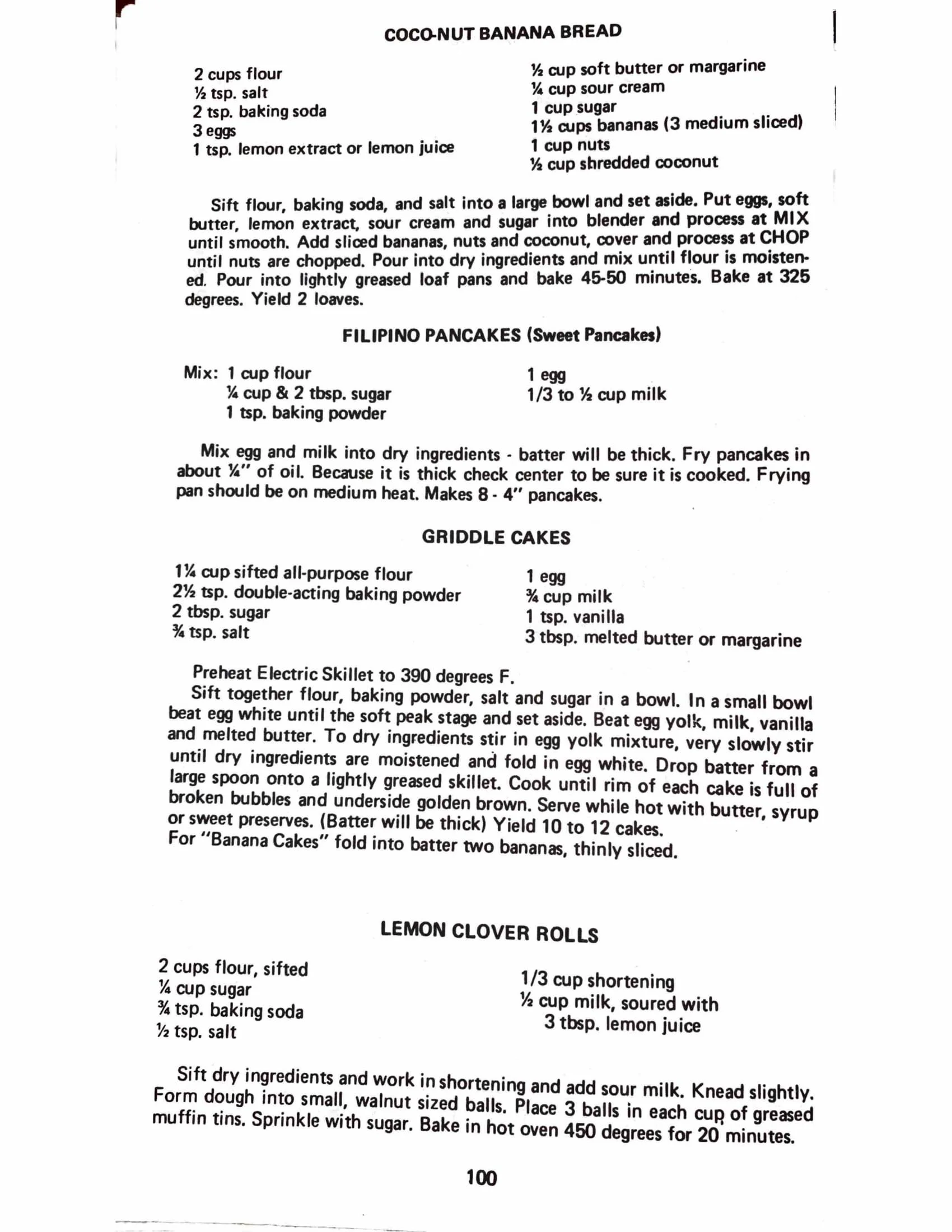 COCO-NUT BANANA BREAD

2 cups flour
½ tsp. salt
2 tsp. baking soda
3 eggs
1 tsp. lemon extract or lemon juice

½ cup soft butter or margarine
¼ cup sour cream
1 cup sugar
1½ cups bananas (3 medium sliced)
1 cup nuts
½ cup shredded coconut

Sift flour, baking soda, and salt into a large bowl and set aside. Put eggs, soft butter, lemon extract, sour cream and sugar into blender and process at MIX until smooth. Add sliced bananas, nuts and coconut, cover and process at CHOP until nuts are chopped. Pour into dry ingredients and mix until flour is moistened. Pour into lightly greased loaf pans and bake 45-50 minutes. Bake at 325 degrees. Yield 2 loaves.

FILIPINO PANCAKES (Sweet Pancakes)

Mix: 1 cup flour
¼ cup & 2 tbsp. sugar
1 tsp. baking powder

1 egg
1/3 to ½ cup milk

Mix egg and milk into dry ingredients - batter will be thick. Fry pancakes in about ¼" of oil. Because it is thick check center to be sure it is cooked. Frying pan should be on medium heat. Makes 8 - 4" pancakes.

GRIDDLE CAKES

1¼ cup sifted all-purpose flour
2½ tsp. double-acting baking powder
2 tbsp. sugar
¾ tsp. salt

1 egg
¾ cup milk
1 tsp. vanilla
3 tbsp. melted butter or margarine

Preheat Electric Skillet to 390 degrees F.
Sift together flour, baking powder, salt and sugar in a bowl. In a small bowl beat egg white until the soft peak stage and set aside. Beat egg yolk, milk, vanilla and melted butter. To dry ingredients stir in egg yolk mixture, very slowly stir until dry ingredients are moistened and fold in egg white. Drop batter from a large spoon onto a lightly greased skillet. Cook until rim of each cake is full of broken bubbles and underside golden brown. Serve while hot with butter, syrup or sweet preserves. (Batter will be thick) Yield 10 to 12 cakes.
For "Banana Cakes" fold into batter two bananas, thinly sliced.

LEMON CLOVER ROLLS

2 cups flour, sifted
¼ cup sugar
¾ tsp. baking soda
½ tsp. salt

1/3 cup shortening
½ cup milk, soured with
3 tbsp. lemon juice

Sift dry ingredients and work in shortening and add sour milk. Knead slightly. Form dough into small, walnut sized balls. Place 3 balls in each cup of greased muffin tins. Sprinkle with sugar. Bake in hot oven 450 degrees for 20 minutes.

100